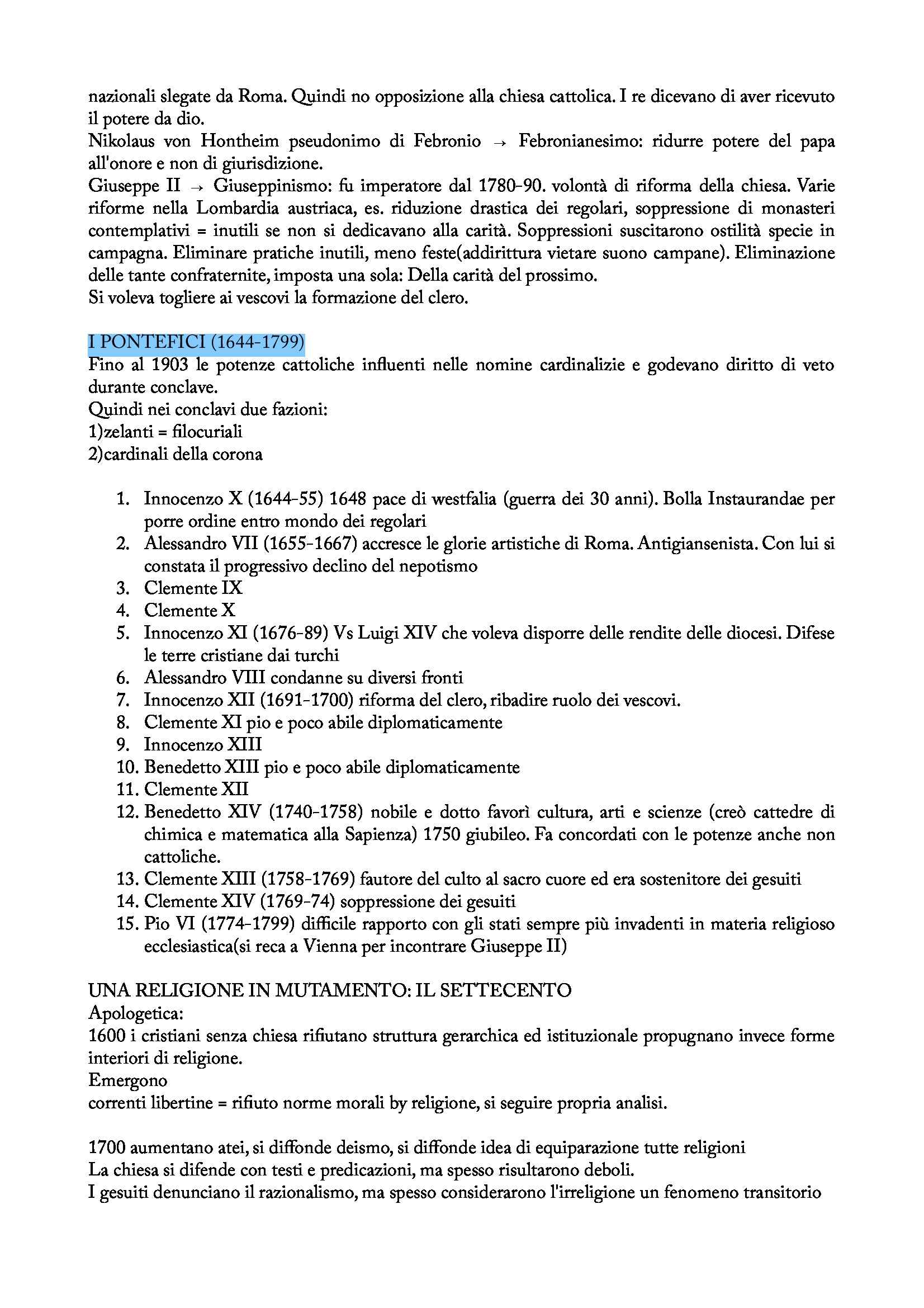 nazionali slegate da Roma. Quindi no opposizione alla chiesa cattolica. I re dicevano di aver ricevuto il potere da dio.
Nikolaus von Hontheim pseudonimo di Febronio → Febronianesimo: ridurre potere del papa all'onore e non di giurisdizione.
Giuseppe II → Giuseppinismo: fu imperatore dal 1780-90. volontà di riforma della chiesa. Varie riforme nella Lombardia austriaca, es. riduzione drastica dei regolari, soppressione di monasteri contemplativi = inutili se non si dedicavano alla carità. Soppressioni suscitarono ostilità specie in campagna. Eliminare pratiche inutili, meno feste(addirittura vietare suono campane). Eliminazione delle tante confraternite, imposta una sola: Della carità del prossimo.
Si voleva togliere ai vescovi la formazione del clero.

I PONTEFICI (1644-1799)
Fino al 1903 le potenze cattoliche influenti nelle nomine cardinalizie e godevano diritto di veto durante conclave.
Quindi nei conclavi due fazioni:
1)zelanti = filocuriali
2)cardinali della corona

1. Innocenzo X (1644-55) 1648 pace di westfalia (guerra dei 30 anni). Bolla Instaurandae per porre ordine entro mondo dei regolari
2. Alessandro VII (1655-1667) accresce le glorie artistiche di Roma. Antigiansenista. Con lui si constata il progressivo declino del nepotismo
3. Clemente IX
4. Clemente X
5. Innocenzo XI (1676-89) Vs Luigi XIV che voleva disporre delle rendite delle diocesi. Difese le terre cristiane dai turchi
6. Alessandro VIII condanne su diversi fronti
7. Innocenzo XII (1691-1700) riforma del clero, ribadire ruolo dei vescovi.
8. Clemente XI pio e poco abile diplomaticamente
9. Innocenzo XIII
10. Benedetto XIII pio e poco abile diplomaticamente
11. Clemente XII
12. Benedetto XIV (1740-1758) nobile e dotto favorì cultura, arti e scienze (creò cattedre di chimica e matematica alla Sapienza) 1750 giubileo. Fa concordati con le potenze anche non cattoliche.
13. Clemente XIII (1758-1769) fautore del culto al sacro cuore ed era sostenitore dei gesuiti
14. Clemente XIV (1769-74) soppressione dei gesuiti
15. Pio VI (1774-1799) difficile rapporto con gli stati sempre più invadenti in materia religioso ecclesiastica(si reca a Vienna per incontrare Giuseppe II)

UNA RELIGIONE IN MUTAMENTO: IL SETTECENTO
Apologetica:
1600 i cristiani senza chiesa rifiutano struttura gerarchica ed istituzionale propugnano invece forme interiori di religione.
Emergono
correnti libertine = rifiuto norme morali by religione, si seguire propria analisi.

1700 aumentano atei, si diffonde deismo, si diffonde idea di equiparazione tutte religioni
La chiesa si difende con testi e predicazioni, ma spesso risultarono deboli.
I gesuiti denunciano il razionalismo, ma spesso considerarono l'irreligione un fenomeno transitorio